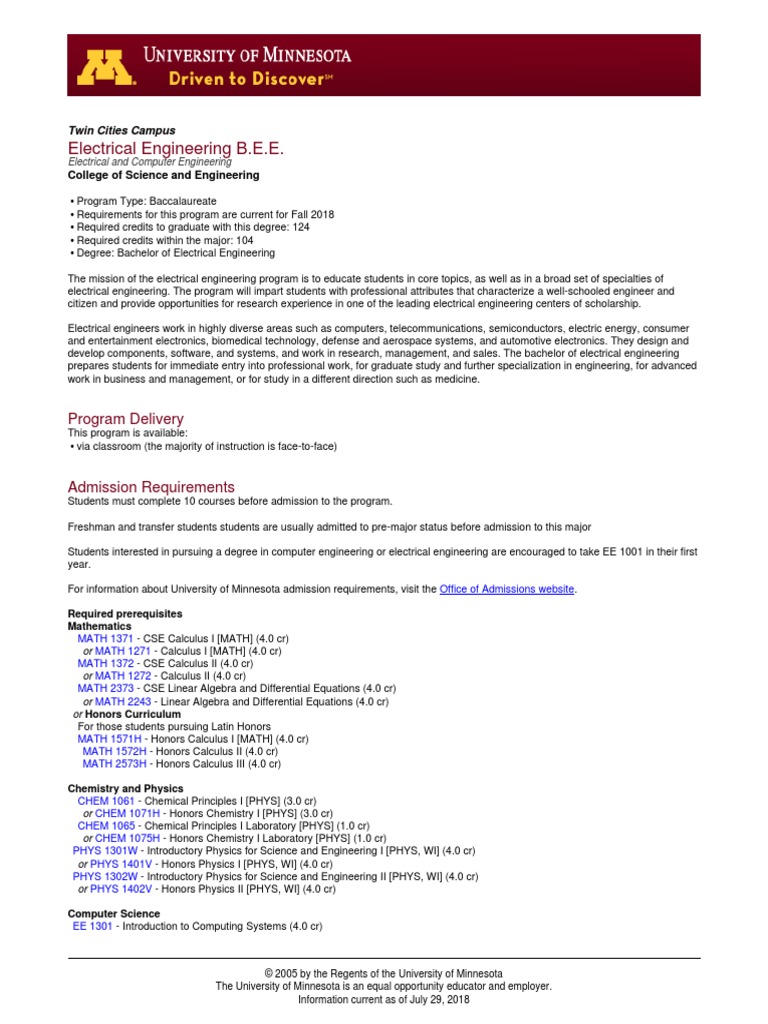 UNIVERSITY OF MINNESOTA
Driven to Discover℠

Twin Cities Campus
Electrical Engineering B.E.E.
Electrical and Computer Engineering
College of Science and Engineering

• Program Type: Baccalaureate
• Requirements for this program are current for Fall 2018
• Required credits to graduate with this degree: 124
• Required credits within the major: 104
• Degree: Bachelor of Electrical Engineering

The mission of the electrical engineering program is to educate students in core topics, as well as in a broad set of specialties of electrical engineering. The program will impart students with professional attributes that characterize a well-schooled engineer and citizen and provide opportunities for research experience in one of the leading electrical engineering centers of scholarship.

Electrical engineers work in highly diverse areas such as computers, telecommunications, semiconductors, electric energy, consumer and entertainment electronics, biomedical technology, defense and aerospace systems, and automotive electronics. They design and develop components, software, and systems, and work in research, management, and sales. The bachelor of electrical engineering prepares students for immediate entry into professional work, for graduate study and further specialization in engineering, for advanced work in business and management, or for study in a different direction such as medicine.

Program Delivery
This program is available:
• via classroom (the majority of instruction is face-to-face)

Admission Requirements
Students must complete 10 courses before admission to the program.

Freshman and transfer students students are usually admitted to pre-major status before admission to this major

Students interested in pursuing a degree in computer engineering or electrical engineering are encouraged to take EE 1001 in their first year.

For information about University of Minnesota admission requirements, visit the Office of Admissions website.

Required prerequisites
Mathematics
MATH 1371 - CSE Calculus I [MATH] (4.0 cr)
or MATH 1271 - Calculus I [MATH] (4.0 cr)
MATH 1372 - CSE Calculus II (4.0 cr)
or MATH 1272 - Calculus II (4.0 cr)
MATH 2373 - CSE Linear Algebra and Differential Equations (4.0 cr)
or MATH 2243 - Linear Algebra and Differential Equations (4.0 cr)
or Honors Curriculum
For those students pursuing Latin Honors
MATH 1571H - Honors Calculus I [MATH] (4.0 cr)
MATH 1572H - Honors Calculus II (4.0 cr)
MATH 2573H - Honors Calculus III (4.0 cr)

Chemistry and Physics
CHEM 1061 - Chemical Principles I [PHYS] (3.0 cr)
or CHEM 1071H - Honors Chemistry I [PHYS] (3.0 cr)
CHEM 1065 - Chemical Principles I Laboratory [PHYS] (1.0 cr)
or CHEM 1075H - Honors Chemistry I Laboratory [PHYS] (1.0 cr)
PHYS 1301W - Introductory Physics for Science and Engineering I [PHYS, WI] (4.0 cr)
or PHYS 1401V - Honors Physics I [PHYS, WI] (4.0 cr)
PHYS 1302W - Introductory Physics for Science and Engineering II [PHYS, WI] (4.0 cr)
or PHYS 1402V - Honors Physics II [PHYS, WI] (4.0 cr)

Computer Science
EE 1301 - Introduction to Computing Systems (4.0 cr)

© 2005 by the Regents of the University of Minnesota
The University of Minnesota is an equal opportunity educator and employer.
Information current as of July 29, 2018